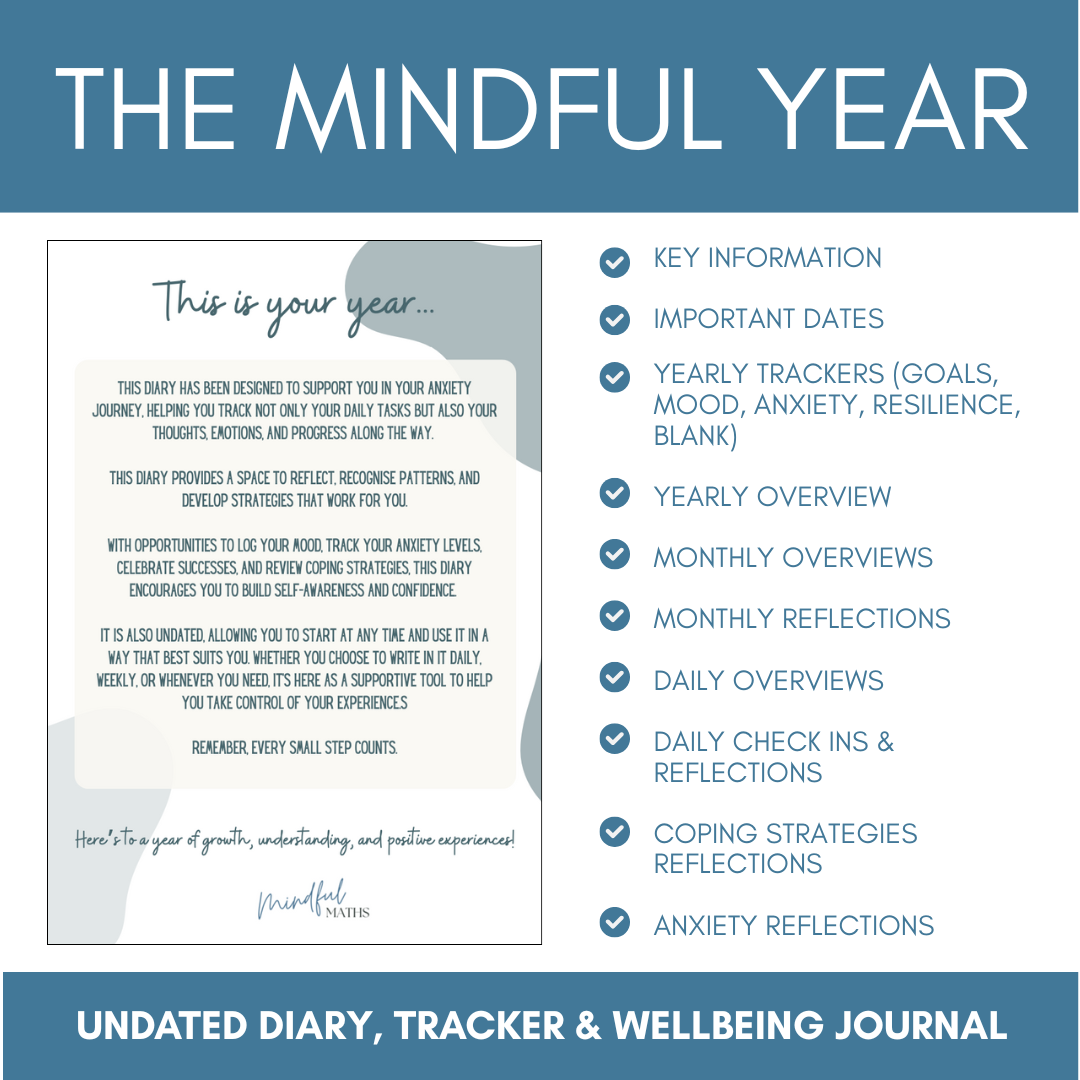 THE MINDFUL YEAR

This is your year...

THIS DIARY HAS BEEN DESIGNED TO SUPPORT YOU IN YOUR ANXIETY JOURNEY, HELPING YOU TRACK NOT ONLY YOUR DAILY TASKS BUT ALSO YOUR THOUGHTS, EMOTIONS, AND PROGRESS ALONG THE WAY.

THIS DIARY PROVIDES A SPACE TO REFLECT, RECOGNISE PATTERNS, AND DEVELOP STRATEGIES THAT WORK FOR YOU.

WITH OPPORTUNITIES TO LOG YOUR MOOD, TRACK YOUR ANXIETY LEVELS, CELEBRATE SUCCESSES, AND REVIEW COPING STRATEGIES, THIS DIARY ENCOURAGES YOU TO BUILD SELF-AWARENESS AND CONFIDENCE.

IT IS ALSO UNDATED, ALLOWING YOU TO START AT ANY TIME AND USE IT IN A WAY THAT BEST SUITS YOU. WHETHER YOU CHOOSE TO WRITE IN IT DAILY, WEEKLY, OR WHENEVER YOU NEED, IT'S HERE AS A SUPPORTIVE TOOL TO HELP YOU TAKE CONTROL OF YOUR EXPERIENCES

REMEMBER, EVERY SMALL STEP COUNTS.

Here's to a year of growth, understanding, and positive experiences!

Mindful MATHS

KEY INFORMATION

IMPORTANT DATES

YEARLY TRACKERS (GOALS, MOOD, ANXIETY, RESILIENCE, BLANK)

YEARLY OVERVIEW

MONTHLY OVERVIEWS

MONTHLY REFLECTIONS

DAILY OVERVIEWS

DAILY CHECK INS & REFLECTIONS

COPING STRATEGIES REFLECTIONS

ANXIETY REFLECTIONS

UNDATED DIARY, TRACKER & WELLBEING JOURNAL